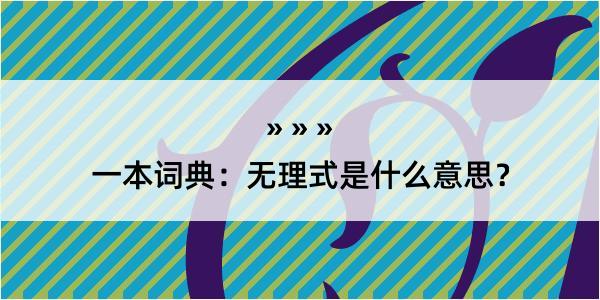 » » »

一本词典：无理式是什么意思？